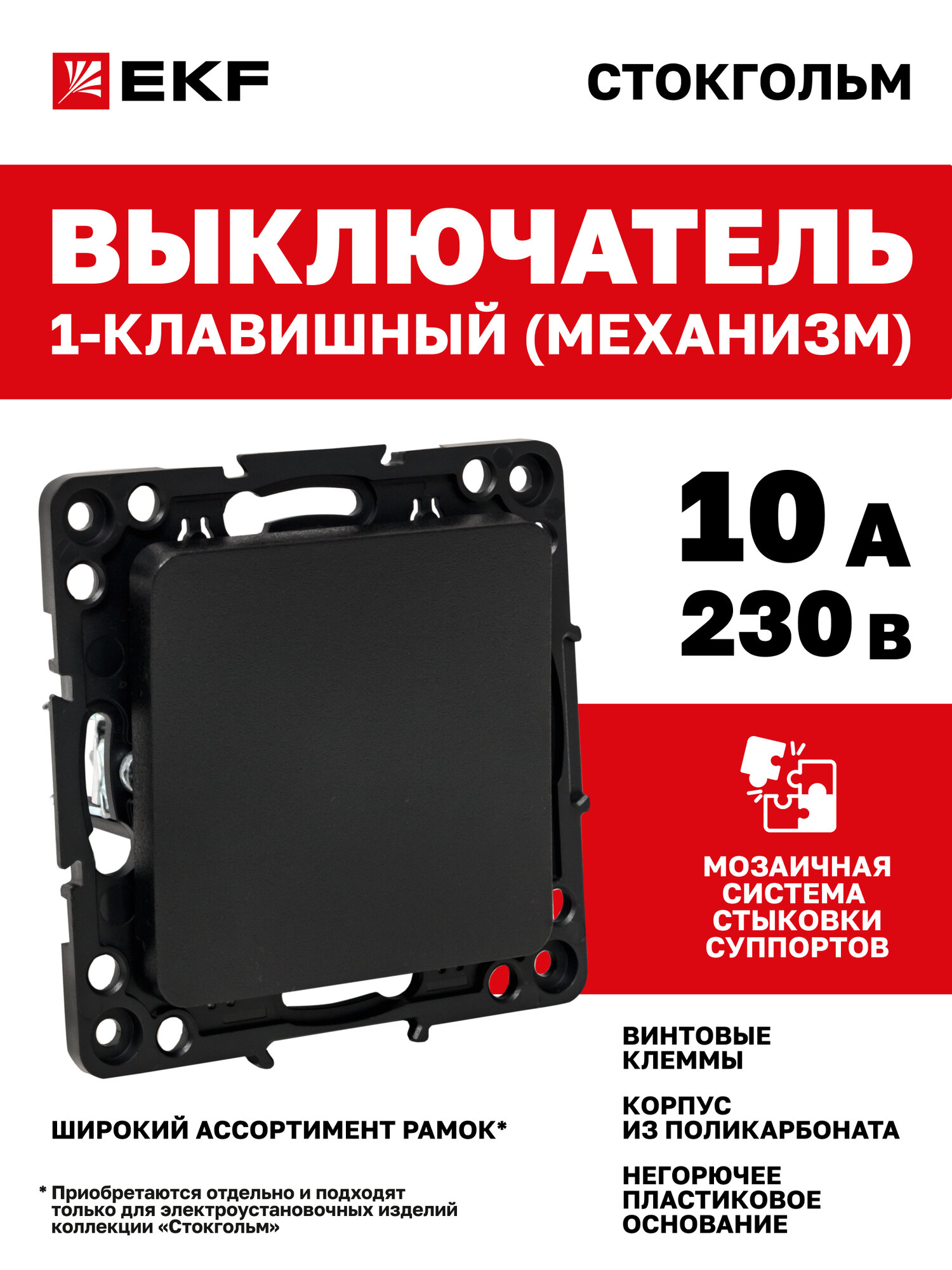 EKF

СТОКГОЛЬМ

ВЫКЛЮЧАТЕЛЬ
1-КЛАВИШНЫЙ (МЕХАНИЗМ)

10 А
230 В

МОЗАИЧНАЯ СИСТЕМА СТЫКОВКИ СУППОРТОВ

ВИНТОВЫЕ КЛЕММЫ

КОРПУС ИЗ ПОЛИКАРБОНАТА

НЕГОРЮЧЕЕ ПЛАСТИКОВОЕ ОСНОВАНИЕ

ШИРОКИЙ АССОРТИМЕНТ РАМОК*

* Приобретаются отдельно и подходят только для электроустановочных изделий коллекции «Стокгольм»